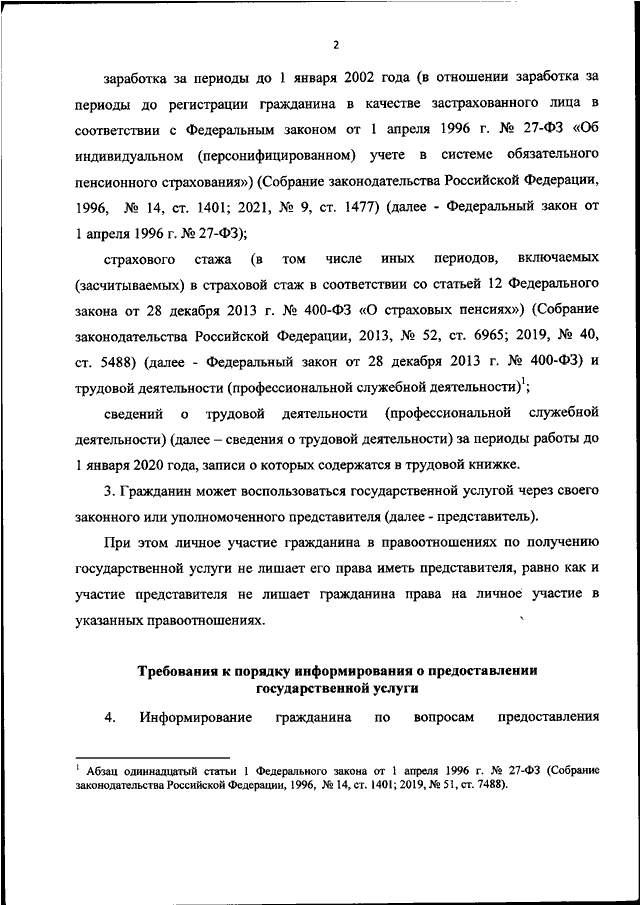 2

заработка за периоды до 1 января 2002 года (в отношении заработка за периоды до регистрации гражданина в качестве застрахованного лица в соответствии с Федеральным законом от 1 апреля 1996 г. № 27-ФЗ «Об индивидуальном (персонифицированном) учете в системе обязательного пенсионного страхования») (Собрание законодательства Российской Федерации, 1996, № 14, ст. 1401; 2021, № 9, ст. 1477) (далее - Федеральный закон от 1 апреля 1996 г. № 27-ФЗ);

страхового стажа (в том числе иных периодов, включаемых (засчитываемых) в страховой стаж в соответствии со статьей 12 Федерального закона от 28 декабря 2013 г. № 400-ФЗ «О страховых пенсиях») (Собрание законодательства Российской Федерации, 2013, № 52, ст. 6965; 2019, № 40, ст. 5488) (далее - Федеральный закон от 28 декабря 2013 г. № 400-ФЗ) и трудовой деятельности (профессиональной служебной деятельности)$^1$;

сведений о трудовой деятельности (профессиональной служебной деятельности) (далее – сведения о трудовой деятельности) за периоды работы до 1 января 2020 года, записи о которых содержатся в трудовой книжке.

3. Гражданин может воспользоваться государственной услугой через своего законного или уполномоченного представителя (далее - представитель).

При этом личное участие гражданина в правоотношениях по получению государственной услуги не лишает его права иметь представителя, равно как и участие представителя не лишает гражданина права на личное участие в указанных правоотношениях.

Требования к порядку информирования о предоставлении государственной услуги

4. Информирование гражданина по вопросам предоставления

$^1$ Абзац одиннадцатый статьи 1 Федерального закона от 1 апреля 1996 г. № 27-ФЗ (Собрание законодательства Российской Федерации, 1996, № 14, ст. 1401; 2019, № 51, ст. 7488).